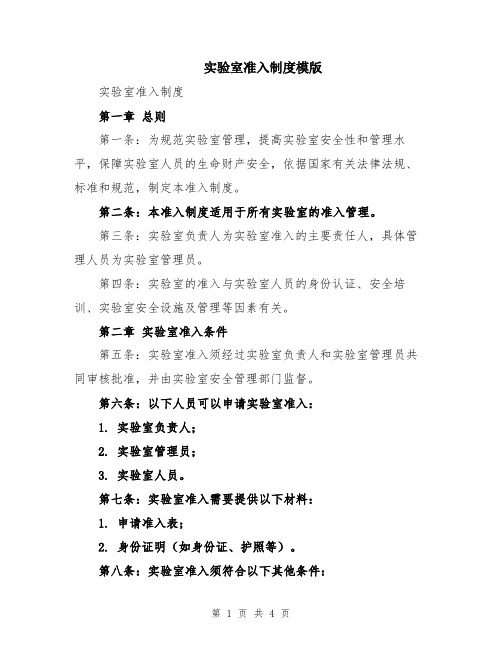 实验室准入制度模版

实验室准入制度

第一章 总则

第一条：为规范实验室管理，提高实验室安全性和管理水平，保障实验室人员的生命财产安全，依据国家有关法律法规、标准和规范，制定本准入制度。

第二条：本准入制度适用于所有实验室的准入管理。

第三条：实验室负责人为实验室准入的主要责任人，具体管理人员为实验室管理员。

第四条：实验室的准入与实验室人员的身份认证、安全培训、实验室安全设施及管理等因素有关。

第二章 实验室准入条件

第五条：实验室准入须经过实验室负责人和实验室管理员共同审核批准，并由实验室安全管理部门监督。

第六条：以下人员可以申请实验室准入：

1. 实验室负责人；

2. 实验室管理员；

3. 实验室人员。

第七条：实验室准入需要提供以下材料：

1. 申请准入表；

2. 身份证明（如身份证、护照等）。

第八条：实验室准入须符合以下其他条件：

第 1 页 共 4 页